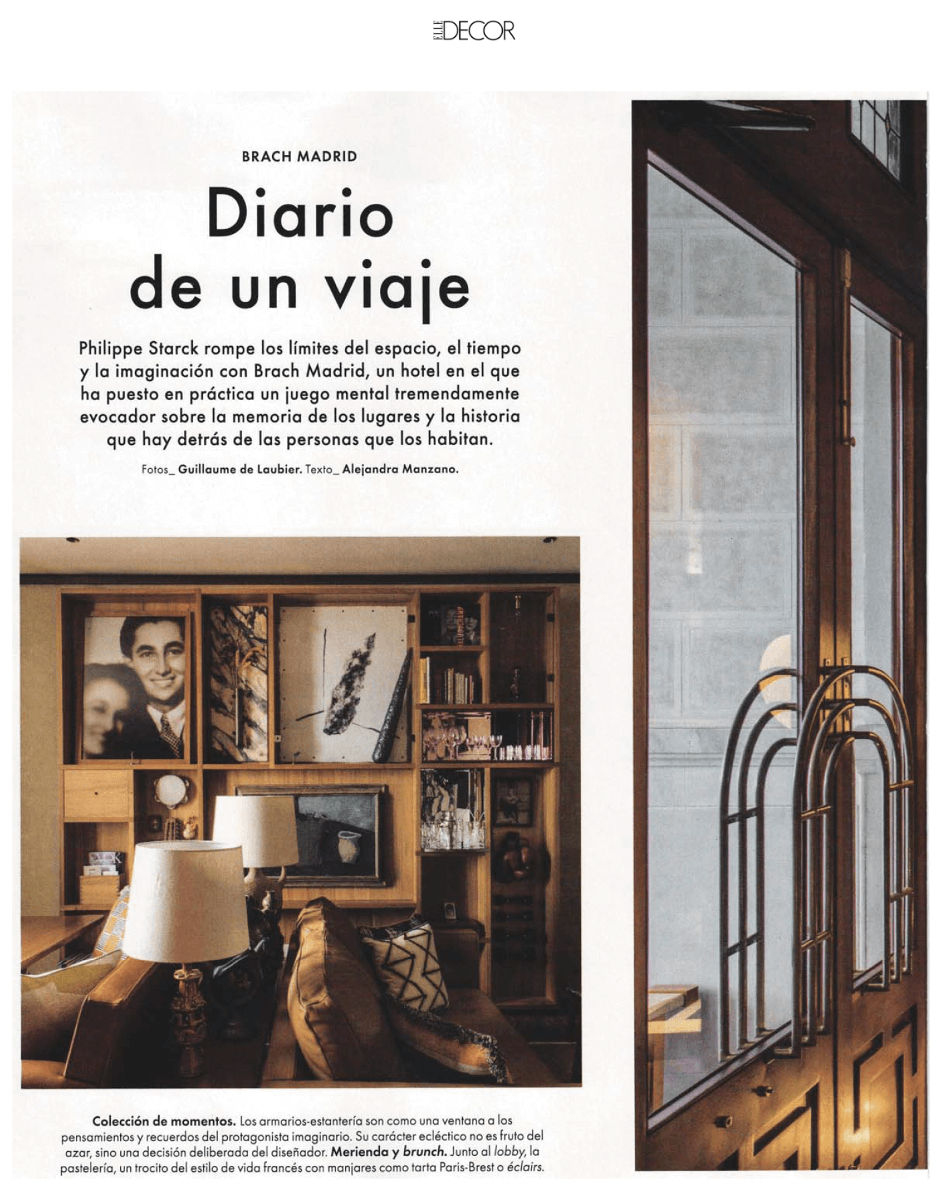 ELLE DECOR

BRACH MADRID

Diario de un viaje

Philippe Starck rompe los límites del espacio, el tiempo y la imaginación con Brach Madrid, un hotel en el que ha puesto en práctica un juego mental tremendamente evocador sobre la memoria de los lugares y la historia que hay detrás de las personas que los habitan.

Fotos_ Guillaume de Laubier. Texto_ Alejandra Manzano.

Colección de momentos. Los armarios-estantería son como una ventana a los pensamientos y recuerdos del protagonista imaginario. Su carácter ecléctico no es fruto del azar, sino una decisión deliberada del diseñador. Merienda y brunch. Junto al lobby, la pastelería, un trocito del estilo de vida francés con manjares como tarta Paris-Brest o éclairs.